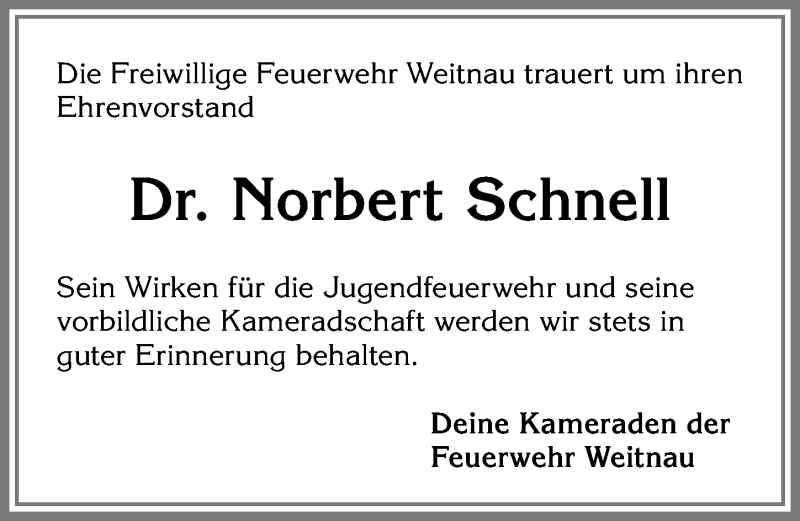 Die Freiwillige Feuerwehr Weitnau trauert um ihren Ehrenvorstand

Dr. Norbert Schnell

Sein Wirken für die Jugendfeuerwehr und seine vorbildliche Kameradschaft werden wir stets in guter Erinnerung behalten.

Deine Kameraden der
Feuerwehr Weitnau